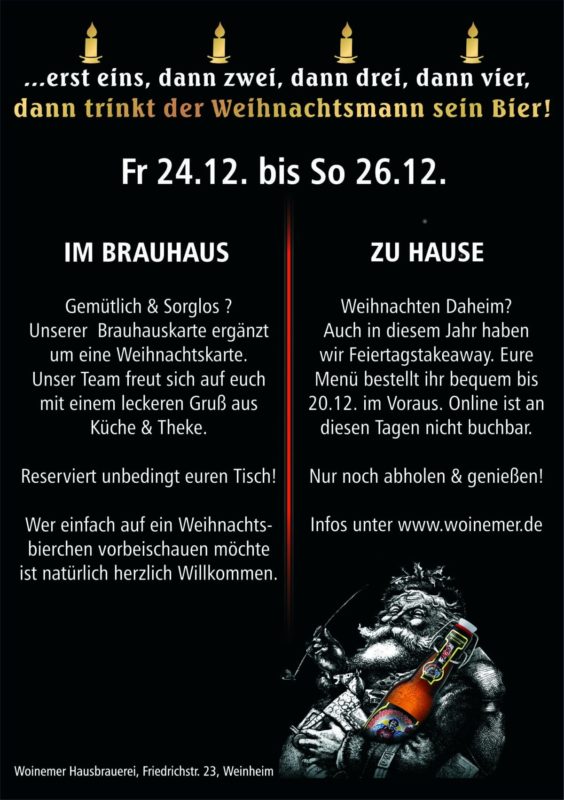 ...erst eins, dann zwei, dann drei, dann vier,
dann trinkt der Weihnachtsmann sein Bier!

Fr 24.12. bis So 26.12.

IM BRAUHAUS

Gemütlich & Sorglos ? Unserer Brauhauskarte ergänzt um eine Weihnachtskarte. Unser Team freut sich auf euch mit einem leckeren Gruß aus Küche & Theke.

Reserviert unbedingt euren Tisch!

Wer einfach auf ein Weihnachtsbierchen vorbeischauen möchte ist natürlich herzlich Willkommen.

ZU HAUSE

Weihnachten Daheim? Auch in diesem Jahr haben wir Feiertagstakeaway. Eure Menü bestellt ihr bequem bis 20.12. im Voraus. Online ist an diesen Tagen nicht buchbar.

Nur noch abholen & genießen!

Infos unter www.woinemer.de

Woinemer Hausbrauerei, Friedrichstr. 23, Weinheim